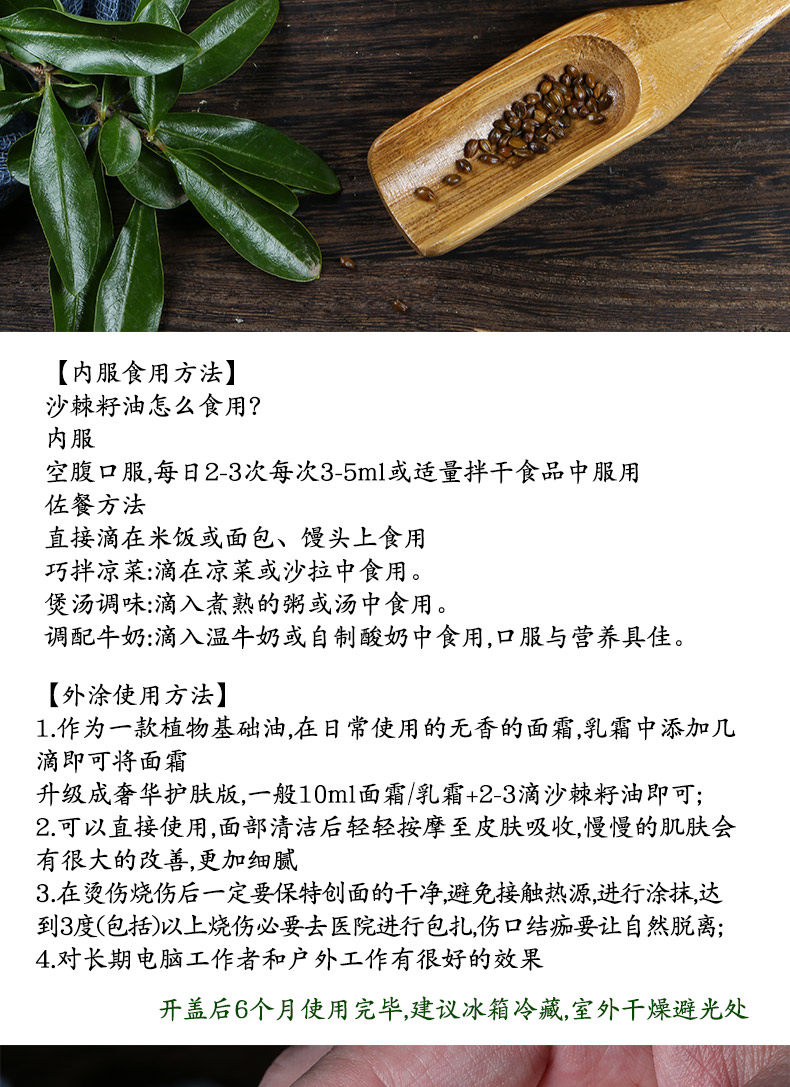 【内服食用方法】
沙棘籽油怎么食用?
内服
空腹口服,每日2-3次每次3-5ml或适量拌干食品中服用
佐餐方法
直接滴在米饭或面包、馒头上食用
巧拌凉菜:滴在凉菜或沙拉中食用。
煲汤调味:滴入煮熟的粥或汤中食用。
调配牛奶:滴入温牛奶或自制酸奶中食用,口服与营养具佳。

【外涂使用方法】
1.作为一款植物基础油,在日常使用的无香的面霜,乳霜中添加几滴即可将面霜
升级成奢华护肤版,一般10ml面霜/乳霜+2-3滴沙棘籽油即可;
2.可以直接使用,面部清洁后轻轻按摩至皮肤吸收,慢慢的肌肤会有很大的改善,更加细腻
3.在烫伤烧伤后一定要保特创面的干净,避免接触热源,进行涂抹,达到3度(包括)以上烧伤必要去医院进行包扎,伤口结痂要让自然脱离;
4.对长期电脑工作者和户外工作有很好的效果

开盖后6个月使用完毕,建议冰箱冷藏,室外干燥避光处